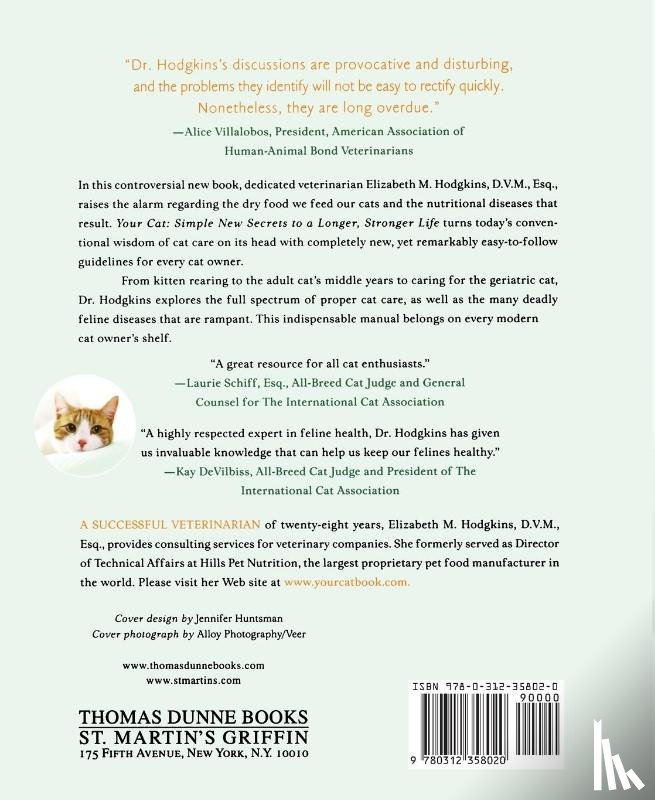 "Dr. Hodgkins's discussions are provocative and disturbing, and the problems they identify will not be easy to rectify quickly. Nonetheless, they are long overdue."

—Alice Villalobos, President, American Association of Human-Animal Bond Veterinarians

In this controversial new book, dedicated veterinarian Elizabeth M. Hodgkins, D.V.M., Esq., raises the alarm regarding the dry food we feed our cats and the nutritional diseases that result. Your Cat: Simple New Secrets to a Longer, Stronger Life turns today's conventional wisdom of cat care on its head with completely new, yet remarkably easy-to-follow guidelines for every cat owner.

From kitten rearing to the adult cat's middle years to caring for the geriatric cat, Dr. Hodgkins explores the full spectrum of proper cat care, as well as the many deadly feline diseases that are rampant. This indispensable manual belongs on every modern cat owner's shelf.

"A great resource for all cat enthusiasts."
—Laurie Schiff, Esq., All-Breed Cat Judge and General Counsel for The International Cat Association

"A highly respected expert in feline health, Dr. Hodgkins has given us invaluable knowledge that can help us keep our felines healthy."
—Kay DeVilbiss, All-Breed Cat Judge and President of The International Cat Association

A SUCCESSFUL VETERINARIAN of twenty-eight years, Elizabeth M. Hodgkins, D.V.M., Esq., provides consulting services for veterinary companies. She formerly served as Director of Technical Affairs at Hills Pet Nutrition, the largest proprietary pet food manufacturer in the world. Please visit her Web site at www.yourcatbook.com.

Cover design by Jennifer Huntsman
Cover photograph by Alloy Photography/Veer

www.thomasdunnebooks.com
www.stmartins.com

THOMAS DUNNE BOOKS
ST. MARTIN'S GRIFFIN
175 FIFTH AVENUE, NEW YORK, N.Y. 10010

ISBN 978-0-312-35802-0
90000
9 780312 358020